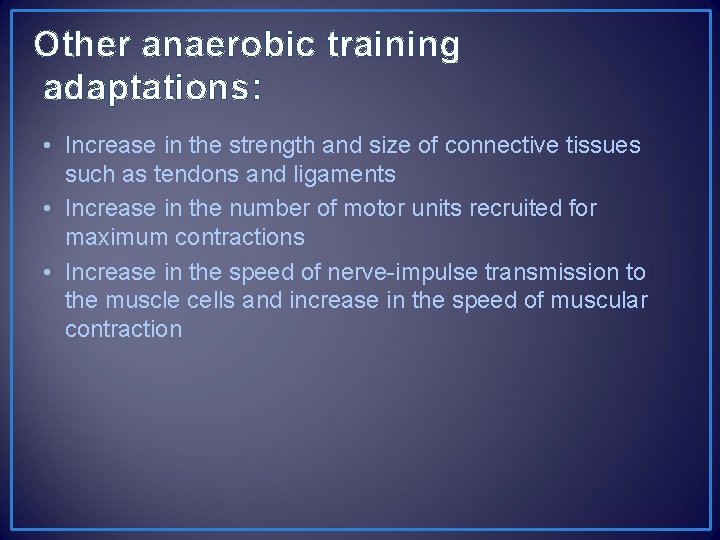 Other anaerobic training adaptations:

• Increase in the strength and size of connective tissues such as tendons and ligaments
• Increase in the number of motor units recruited for maximum contractions
• Increase in the speed of nerve-impulse transmission to the muscle cells and increase in the speed of muscular contraction